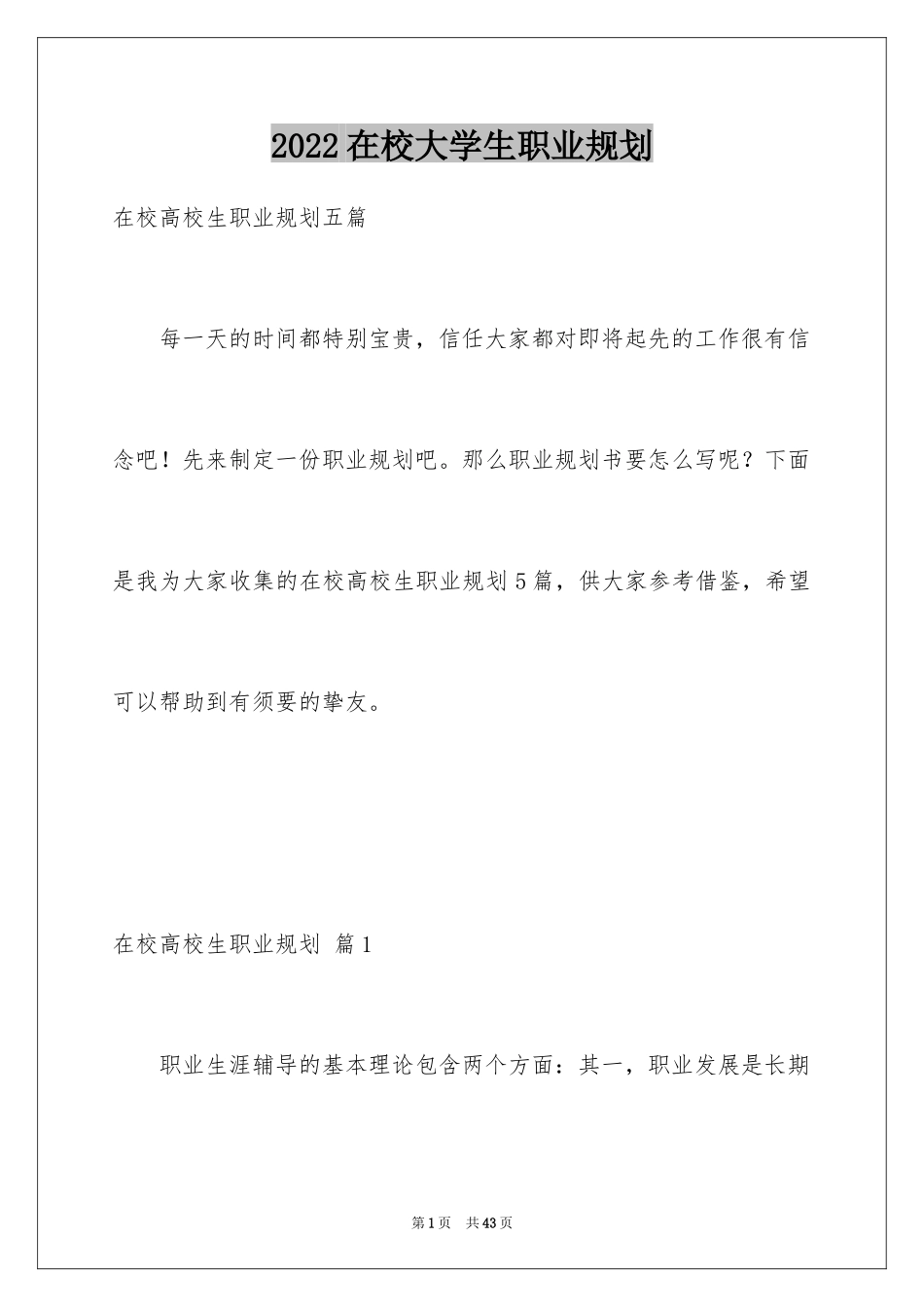 2022 在校大学生职业规划

在校高校生职业规划五篇

每一天的时间都特别宝贵，信任大家都对即将起先的工作很有信念吧！先来制定一份职业规划吧。那么职业规划书要怎么写呢？下面是我为大家收集的在校高校生职业规划 5 篇，供大家参考借鉴，希望可以帮助到有须要的挚友。

在校高校生职业规划 篇 1

职业生涯辅导的基本理论包含两个方面：其一，职业发展是长期

第 1 页 共 43 页